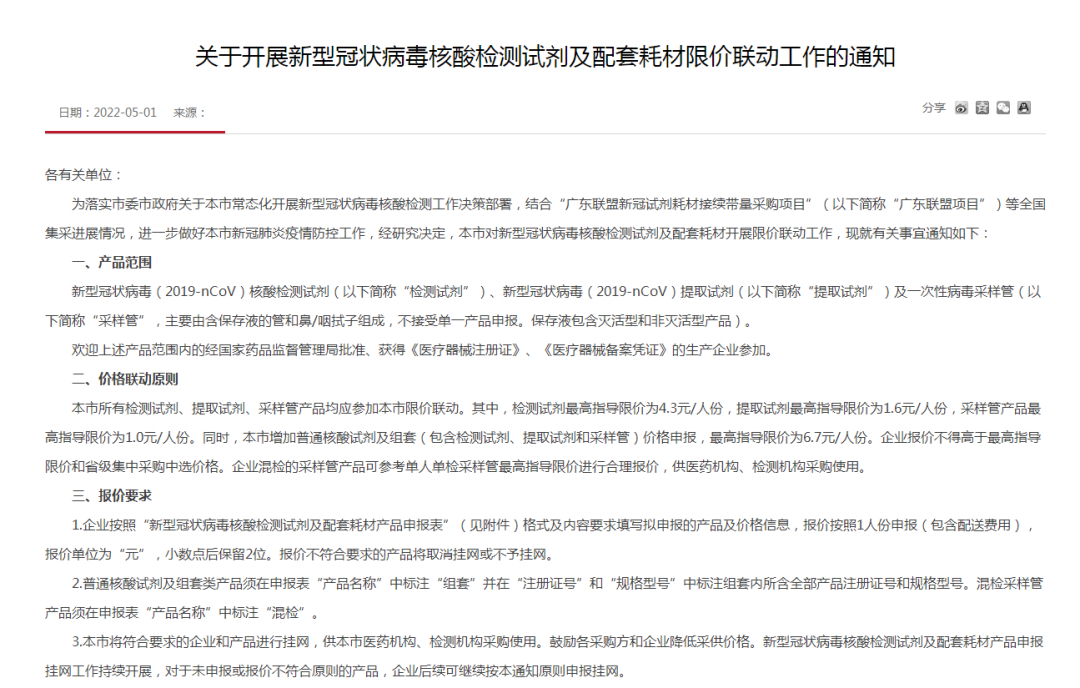 关于开展新型冠状病毒核酸检测试剂及配套耗材限价联动工作的通知

日期：2022-05-01　来源：

分享

各有关单位：

为落实市委市政府关于本市常态化开展新型冠状病毒核酸检测工作决策部署，结合“广东联盟新冠试剂耗材接续带量采购项目”（以下简称“广东联盟项目”）等全国集采进展情况，进一步做好本市新冠肺炎疫情防控工作，经研究决定，本市对新型冠状病毒核酸检测试剂及配套耗材开展限价联动工作，现就有关事宜通知如下：

一、产品范围

新型冠状病毒（2019-nCoV）核酸检测试剂（以下简称“检测试剂”）、新型冠状病毒（2019-nCoV）提取试剂（以下简称“提取试剂”）及一次性病毒采样管（以下简称“采样管”，主要由含保存液的管和鼻/咽拭子组成，不接受单一产品申报。保存液包含灭活型和非灭活型产品）。

欢迎上述产品范围内的经国家药品监督管理局批准、获得《医疗器械注册证》、《医疗器械备案凭证》的生产企业参加。

二、价格联动原则

本市所有检测试剂、提取试剂、采样管产品均应参加本市限价联动。其中，检测试剂最高指导限价为4.3元/人份，提取试剂最高指导限价为1.6元/人份，采样管产品最高指导限价为1.0元/人份。同时，本市增加普通核酸试剂及组套（包含检测试剂、提取试剂和采样管）价格申报，最高指导限价为6.7元/人份。企业报价不得高于最高指导限价和省级集中采购中选价格。企业混检的采样管产品可参考单人单检采样管最高指导限价进行合理报价，供医药机构、检测机构采购使用。

三、报价要求

1.企业按照“新型冠状病毒核酸检测试剂及配套耗材产品申报表”（见附件）格式及内容要求填写拟申报的产品及价格信息，报价按照1人份申报（包含配送费用），报价单位为“元”，小数点后保留2位。报价不符合要求的产品将取消挂网或不予挂网。

2.普通核酸试剂及组套类产品须在申报表“产品名称”中标注“组套”并在“注册证号”和“规格型号”中标注组套内所含全部产品注册证号和规格型号。混检采样管产品须在申报表“产品名称”中标注“混检”。

3.本市将符合要求的企业和产品进行挂网，供本市医药机构、检测机构采购使用。鼓励各采购方和企业降低采供价格。新型冠状病毒核酸检测试剂及配套耗材产品申报挂网工作持续开展，对于未申报或报价不符合原则的产品，企业后续可继续按本通知原则申报挂网。